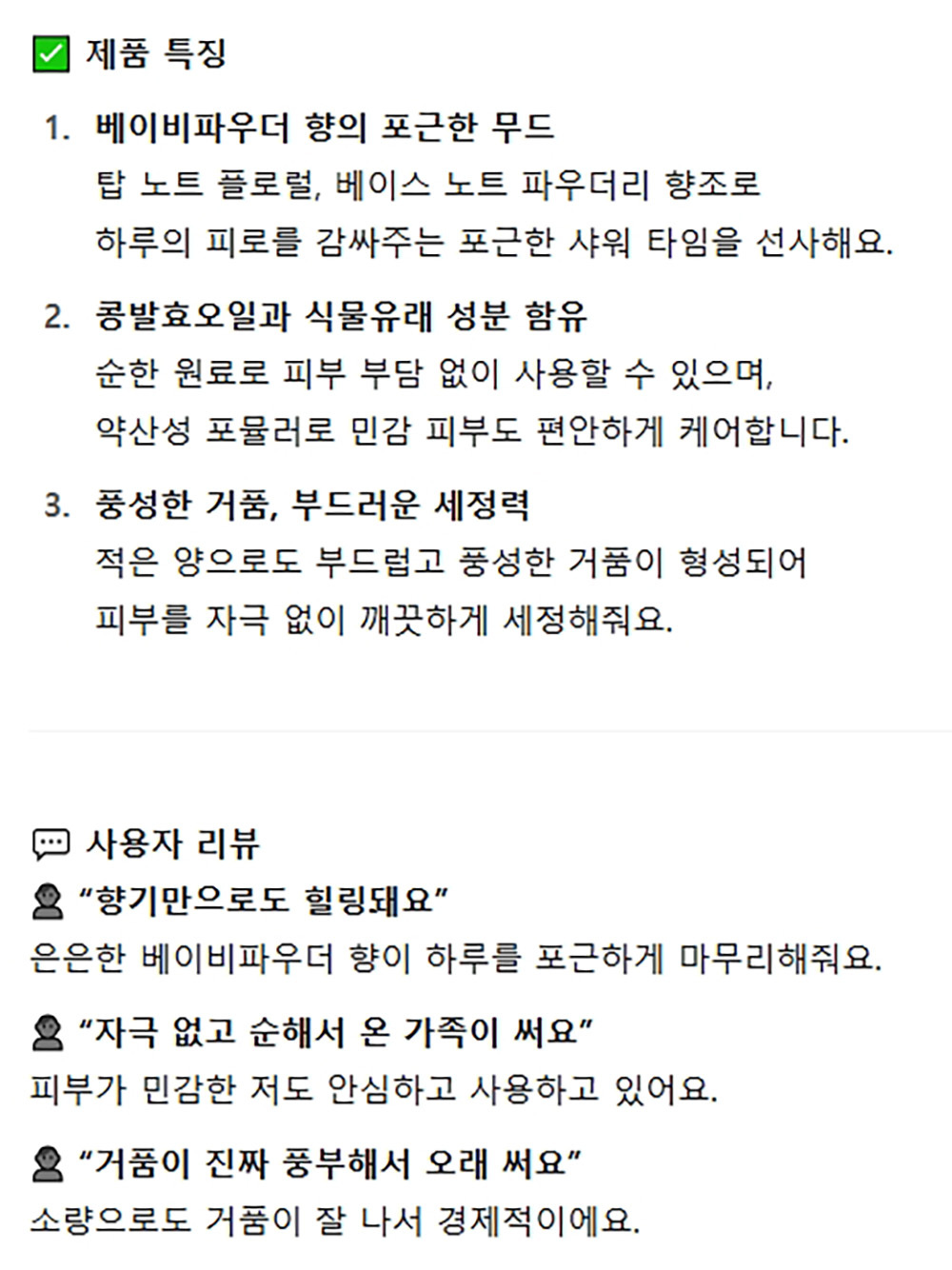 ✅ 제품 특징

1. 베이비파우더 향의 포근한 무드
탑 노트 플로럴, 베이스 노트 파우더리 향조로
하루의 피로를 감싸주는 포근한 샤워 타임을 선사해요.

2. 콩발효오일과 식물유래 성분 함유
순한 원료로 피부 부담 없이 사용할 수 있으며,
약산성 포뮬러로 민감 피부도 편안하게 케어합니다.

3. 풍성한 거품, 부드러운 세정력
적은 양으로도 부드럽고 풍성한 거품이 형성되어
피부를 자극 없이 깨끗하게 세정해줘요.

💬 사용자 리뷰
👤 “향기만으로도 힐링돼요”
은은한 베이비파우더 향이 하루를 포근하게 마무리해줘요.

👤 “자극 없고 순해서 온 가족이 써요”
피부가 민감한 저도 안심하고 사용하고 있어요.

👤 “거품이 진짜 풍부해서 오래 써요”
소량으로도 거품이 잘 나서 경제적이에요.